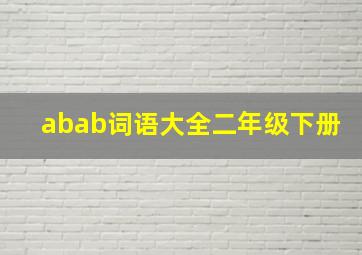 abab词语大全二年级下册